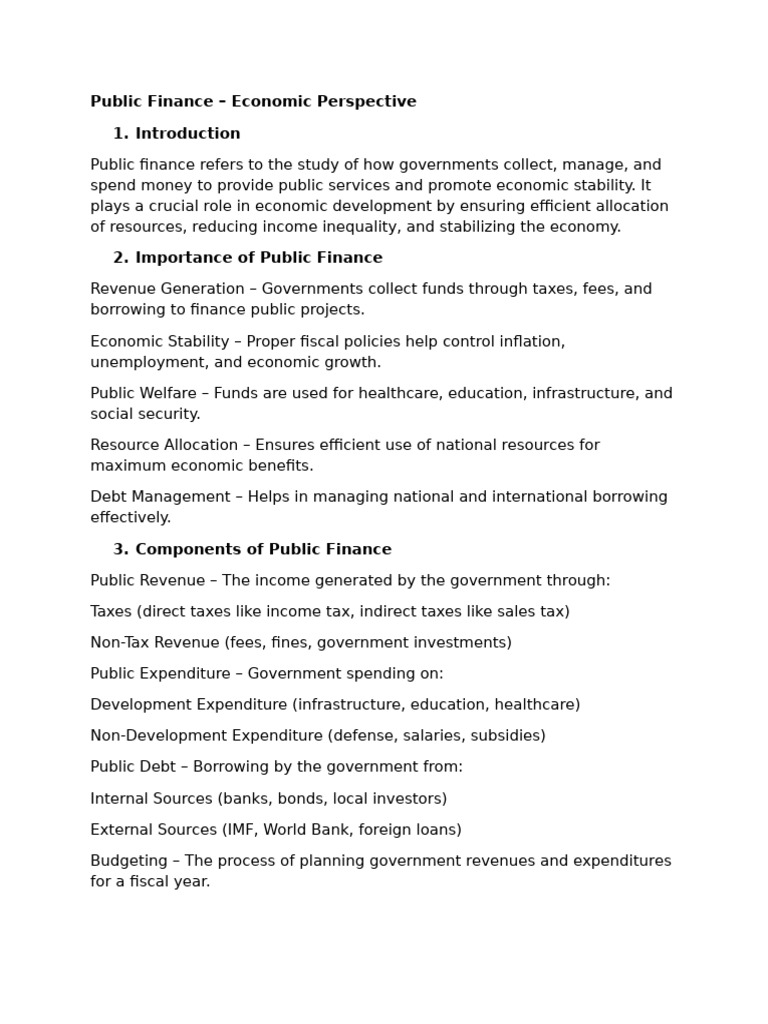 Public Finance – Economic Perspective

1. Introduction

Public finance refers to the study of how governments collect, manage, and spend money to provide public services and promote economic stability. It plays a crucial role in economic development by ensuring efficient allocation of resources, reducing income inequality, and stabilizing the economy.

2. Importance of Public Finance

Revenue Generation – Governments collect funds through taxes, fees, and borrowing to finance public projects.

Economic Stability – Proper fiscal policies help control inflation, unemployment, and economic growth.

Public Welfare – Funds are used for healthcare, education, infrastructure, and social security.

Resource Allocation – Ensures efficient use of national resources for maximum economic benefits.

Debt Management – Helps in managing national and international borrowing effectively.

3. Components of Public Finance

Public Revenue – The income generated by the government through:

Taxes (direct taxes like income tax, indirect taxes like sales tax)

Non-Tax Revenue (fees, fines, government investments)

Public Expenditure – Government spending on:

Development Expenditure (infrastructure, education, healthcare)

Non-Development Expenditure (defense, salaries, subsidies)

Public Debt – Borrowing by the government from:

Internal Sources (banks, bonds, local investors)

External Sources (IMF, World Bank, foreign loans)

Budgeting – The process of planning government revenues and expenditures for a fiscal year.